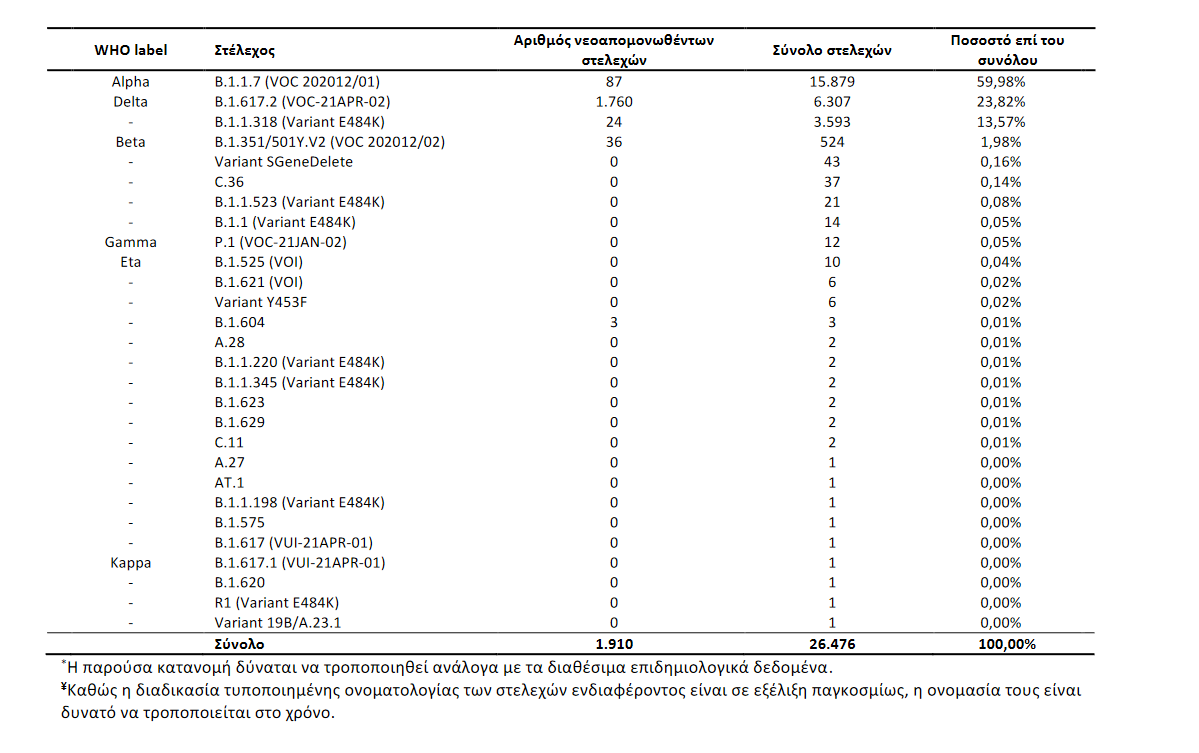 | WHO label | Στέλεχος | Αριθμός νεοαπομονωθέντων στελεχών | Σύνολο στελεχών | Ποσοστό επί του συνόλου |
|---|---|---|---|---|
| Alpha | B.1.1.7 (VOC 202012/01) | 87 | 15.879 | 59,98% |
| Delta | B.1.617.2 (VOC-21APR-02) | 1.760 | 6.307 | 23,82% |
| - | B.1.1.318 (Variant E484K) | 24 | 3.593 | 13,57% |
| Beta | B.1.351/501Y.V2 (VOC 202012/02) | 36 | 524 | 1,98% |
| - | Variant SGeneDelete | 0 | 43 | 0,16% |
| - | C.36 | 0 | 37 | 0,14% |
| - | B.1.1.523 (Variant E484K) | 0 | 21 | 0,08% |
| - | B.1.1 (Variant E484K) | 0 | 14 | 0,05% |
| Gamma | P.1 (VOC-21JAN-02) | 0 | 12 | 0,05% |
| Eta | B.1.525 (VOI) | 0 | 10 | 0,04% |
| - | B.1.621 (VOI) | 0 | 6 | 0,02% |
| - | Variant Y453F | 0 | 6 | 0,02% |
| - | B.1.604 | 3 | 3 | 0,01% |
| - | A.28 | 0 | 2 | 0,01% |
| - | B.1.1.220 (Variant E484K) | 0 | 2 | 0,01% |
| - | B.1.1.345 (Variant E484K) | 0 | 2 | 0,01% |
| - | B.1.623 | 0 | 2 | 0,01% |
| - | B.1.629 | 0 | 2 | 0,01% |
| - | C.11 | 0 | 2 | 0,01% |
| - | A.27 | 0 | 1 | 0,00% |
| - | AT.1 | 0 | 1 | 0,00% |
| - | B.1.1.198 (Variant E484K) | 0 | 1 | 0,00% |
| - | B.1.575 | 0 | 1 | 0,00% |
| - | B.1.617 (VUI-21APR-01) | 0 | 1 | 0,00% |
| Kappa | B.1.617.1 (VUI-21APR-01) | 0 | 1 | 0,00% |
| - | B.1.620 | 0 | 1 | 0,00% |
| - | R1 (Variant E484K) | 0 | 1 | 0,00% |
| - | Variant 19B/A.23.1 | 0 | 1 | 0,00% |
| | Σύνολο | 1.910 | 26.476 | 100,00% |

*Η παρούσα κατανομή δύναται να τροποποιηθεί ανάλογα με τα διαθέσιμα επιδημιολογικά δεδομένα.
¥Καθώς η διαδικασία τυποποιημένης ονοματολογίας των στελεχών ενδιαφέροντος είναι σε εξέλιξη παγκοσμίως, η ονομασία τους είναι δυνατό να τροποποιείται στο χρόνο.